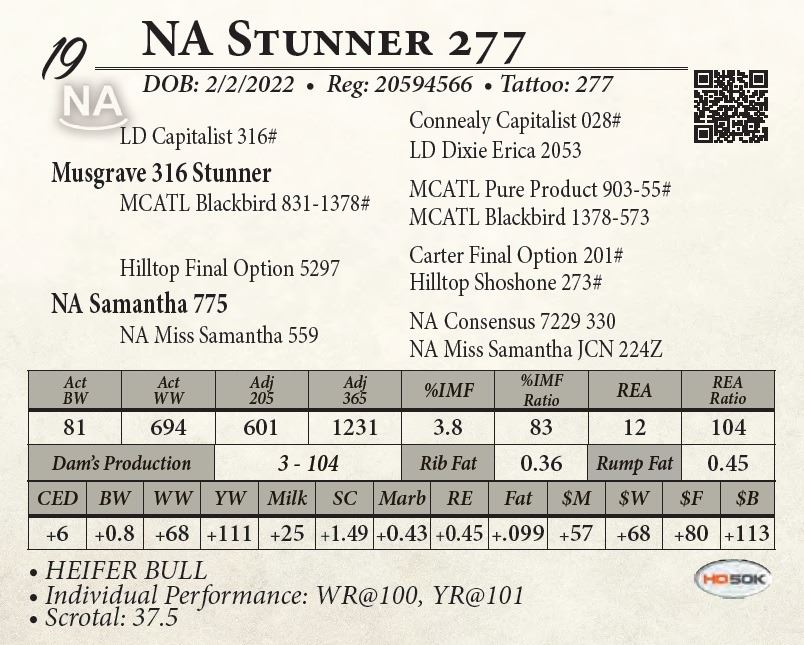 19 NA Stunner 277

DOB: 2/2/2022 • Reg: 20594566 • Tattoo: 277

NA

LD Capitalist 316#

Musgrave 316 Stunner

MCATL Blackbird 831-1378#

Hilltop Final Option 5297

NA Samantha 775

NA Miss Samantha 559

Connealy Capitalist 028#
LD Dixie Erica 2053

MCATL Pure Product 903-55#
MCATL Blackbird 1378-573

Carter Final Option 201#
Hilltop Shoshone 273#

NA Consensus 7229 330
NA Miss Samantha JCN 224Z

| Act BW | Act WW | Adj 205 | Adj 365 | %IMF | %IMF Ratio | REA | REA Ratio |
|---|---|---|---|---|---|---|---|
| 81 | 694 | 601 | 1231 | 3.8 | 83 | 12 | 104 |

| Dam's Production | 3 - 104 | Rib Fat | 0.36 | Rump Fat | 0.45 |
|---|---|---|---|---|---|

| CED | BW | WW | YW | Milk | SC | Marb | RE | Fat | $M | $W | $F | $B |
|---|---|---|---|---|---|---|---|---|---|---|---|---|
| +6 | +0.8 | +68 | +111 | +25 | +1.49 | +0.43 | +0.45 | +.099 | +57 | +68 | +80 | +113 |

• HEIFER BULL
• Individual Performance: WR@100, YR@101
• Scrotal: 37.5

HD50K